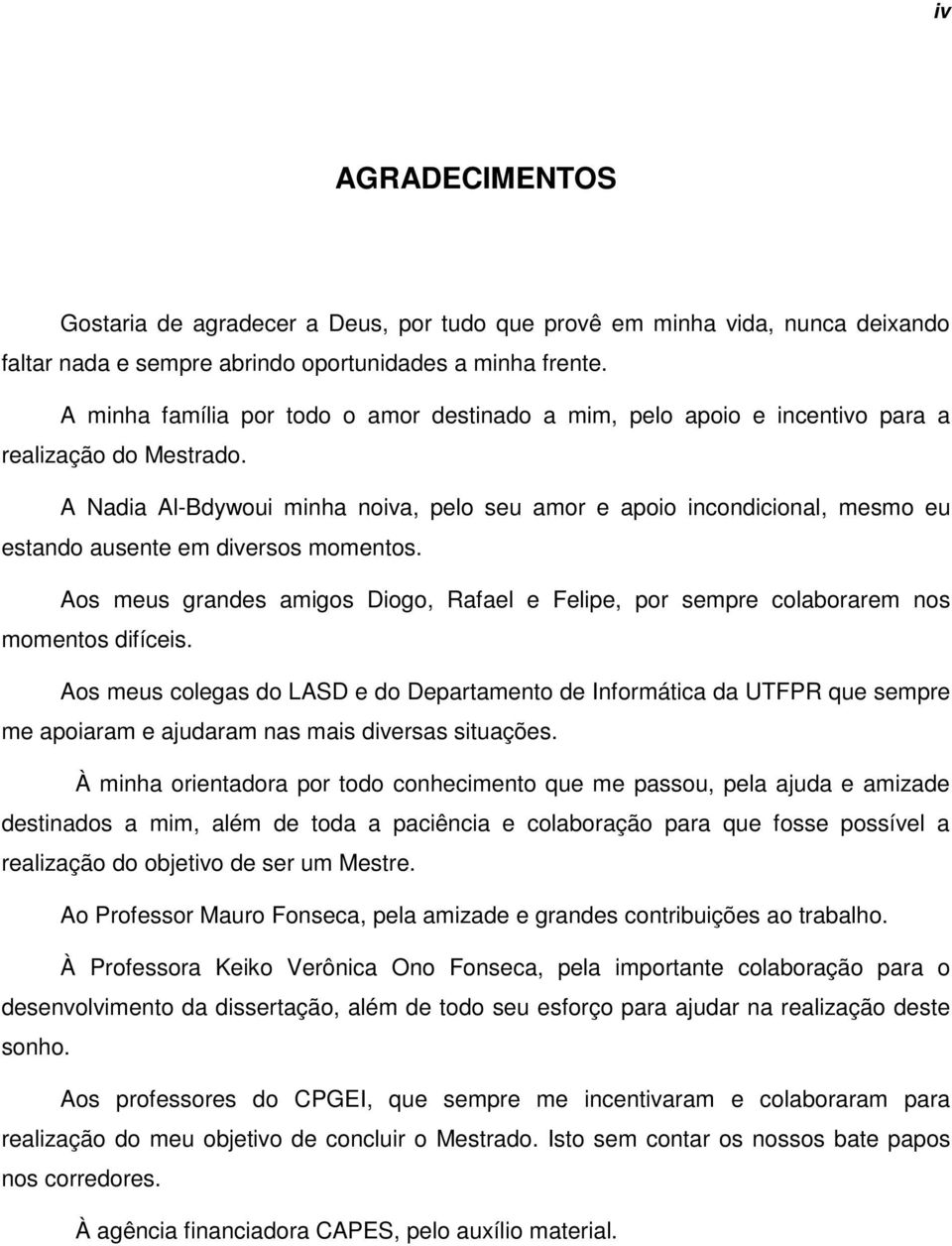 iv

AGRADECIMENTOS

Gostaria de agradecer a Deus, por tudo que provê em minha vida, nunca deixando faltar nada e sempre abrindo oportunidades a minha frente.

A minha família por todo o amor destinado a mim, pelo apoio e incentivo para a realização do Mestrado.

A Nadia Al-Bdywoui minha noiva, pelo seu amor e apoio incondicional, mesmo eu estando ausente em diversos momentos.

Aos meus grandes amigos Diogo, Rafael e Felipe, por sempre colaborarem nos momentos difíceis.

Aos meus colegas do LASD e do Departamento de Informática da UTFPR que sempre me apoiaram e ajudaram nas mais diversas situações.

À minha orientadora por todo conhecimento que me passou, pela ajuda e amizade destinados a mim, além de toda a paciência e colaboração para que fosse possível a realização do objetivo de ser um Mestre.

Ao Professor Mauro Fonseca, pela amizade e grandes contribuições ao trabalho.

À Professora Keiko Verônica Ono Fonseca, pela importante colaboração para o desenvolvimento da dissertação, além de todo seu esforço para ajudar na realização deste sonho.

Aos professores do CPGEI, que sempre me incentivaram e colaboraram para realização do meu objetivo de concluir o Mestrado. Isto sem contar os nossos bate papos nos corredores.

À agência financiadora CAPES, pelo auxílio material.